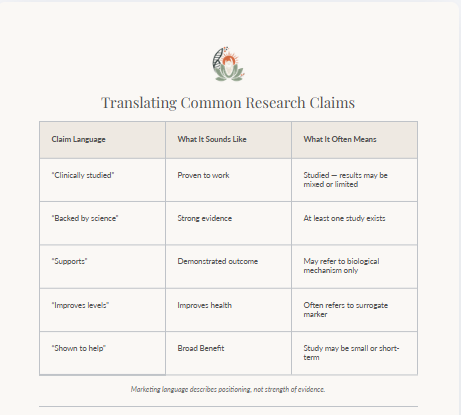 Translating Common Research Claims

| Claim Language | What It Sounds Like | What It Often Means |
|---|---|---|
| "Clinically studied" | Proven to work | Studied — results may be mixed or limited |
| "Backed by science" | Strong evidence | At least one study exists |
| "Supports" | Demonstrated outcome | May refer to biological mechanism only |
| "Improves levels" | Improves health | Often refers to surrogate marker |
| "Shown to help" | Broad Benefit | Study may be small or short-term |

Marketing language describes positioning, not strength of evidence.